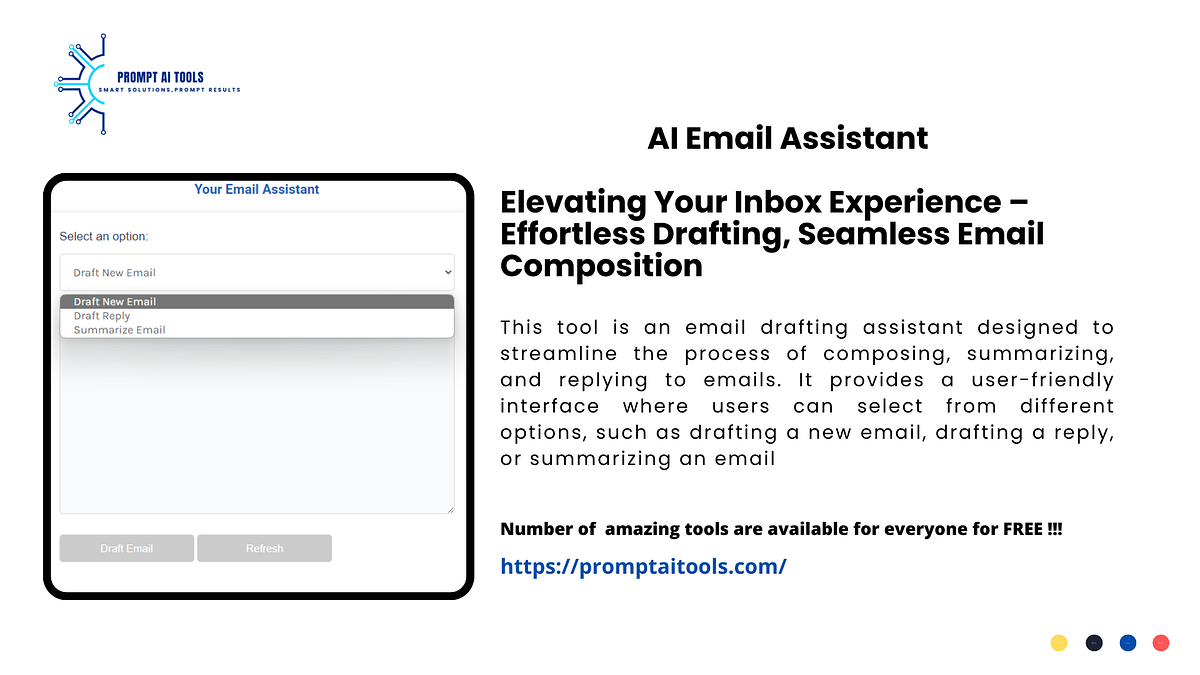 PROMPT AI TOOLS
SMART SOLUTIONS,PROMPT RESULTS

AI Email Assistant

Your Email Assistant

Select an option:

Draft New Email

Draft New Email
Draft Reply
Summarize Email

Draft Email Refresh

Elevating Your Inbox Experience – Effortless Drafting, Seamless Email Composition

This tool is an email drafting assistant designed to streamline the process of composing, summarizing, and replying to emails. It provides a user-friendly interface where users can select from different options, such as drafting a new email, drafting a reply, or summarizing an email

Number of amazing tools are available for everyone for FREE !!!

https://promptaitools.com/